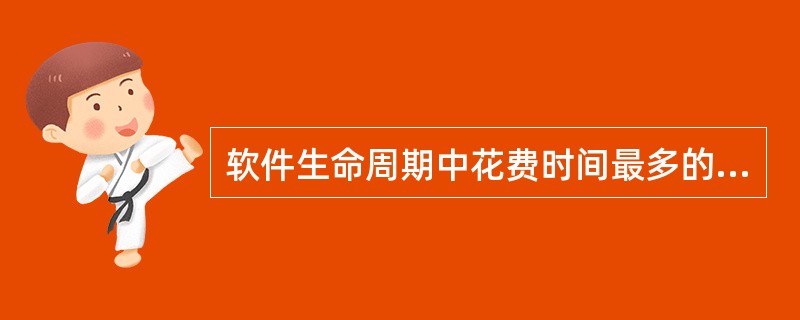 软件生命周期中花费时间最多的...